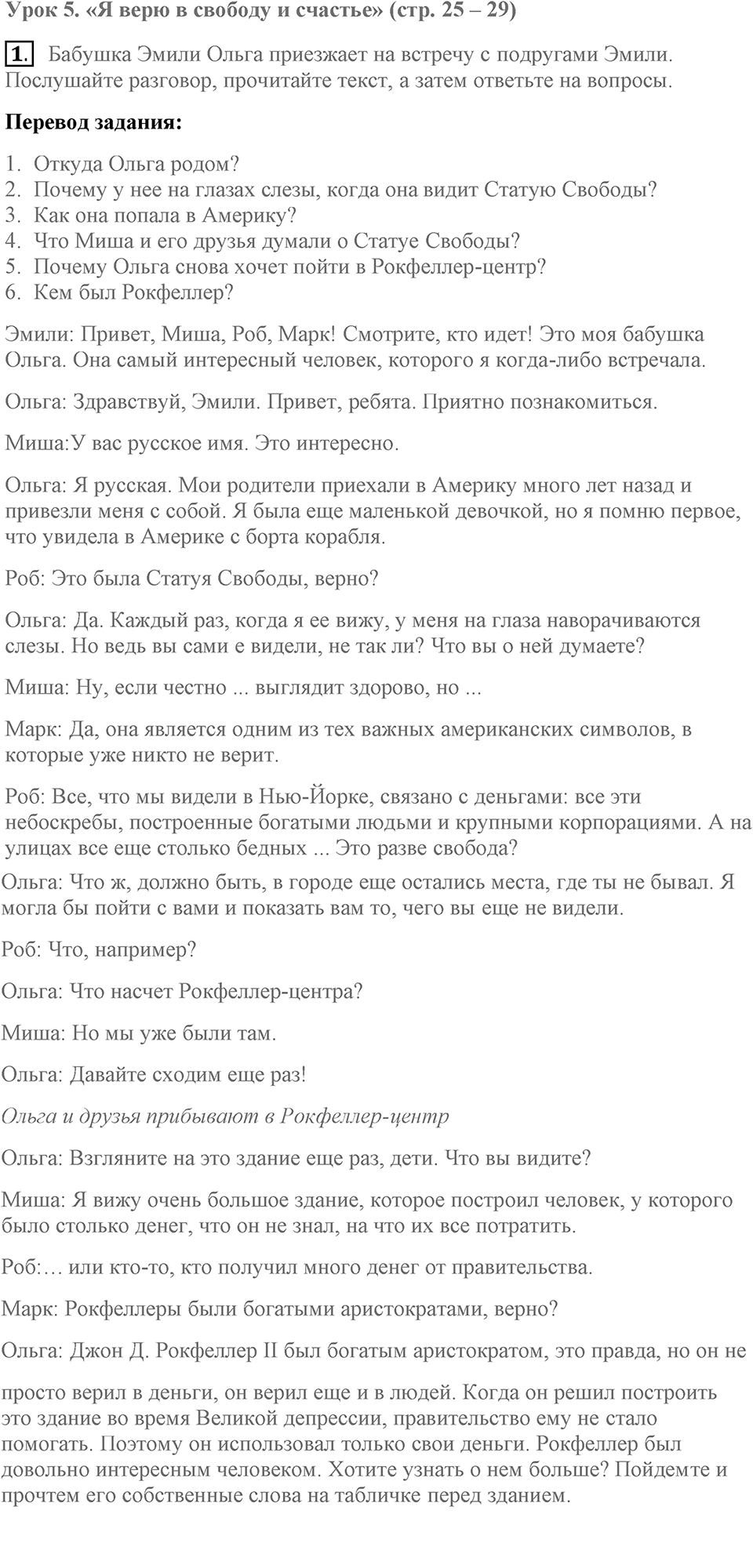 Урок 5. «Я верю в свободу и счастье» (стр. 25 – 29)

1. Бабушка Эмили Ольга приезжает на встречу с подругами Эмили. Послушайте разговор, прочитайте текст, а затем ответьте на вопросы.

Перевод задания:

1. Откуда Ольга родом?
2. Почему у нее на глазах слезы, когда она видит Статую Свободы?
3. Как она попала в Америку?
4. Что Миша и его друзья думали о Статуе Свободы?
5. Почему Ольга снова хочет пойти в Рокфеллер-центр?
6. Кем был Рокфеллер?

Эмили: Привет, Миша, Роб, Марк! Смотрите, кто идет! Это моя бабушка Ольга. Она самый интересный человек, которого я когда-либо встречала.

Ольга: Здравствуй, Эмили. Привет, ребята. Приятно познакомиться.

Миша:У вас русское имя. Это интересно.

Ольга: Я русская. Мои родители приехали в Америку много лет назад и привезли меня с собой. Я была еще маленькой девочкой, но я помню первое, что увидела в Америке с борта корабля.

Роб: Это была Статуя Свободы, верно?

Ольга: Да. Каждый раз, когда я ее вижу, у меня на глаза наворачиваются слезы. Но ведь вы сами е видели, не так ли? Что вы о ней думаете?

Миша: Ну, если честно ... выглядит здорово, но ...

Марк: Да, она является одним из тех важных американских символов, в которые уже никто не верит.

Роб: Все, что мы видели в Нью-Йорке, связано с деньгами: все эти небоскребы, построенные богатыми людьми и крупными корпорациями. А на улицах все еще столько бедных ... Это разве свобода?

Ольга: Что ж, должно быть, в городе еще остались места, где ты не бывал. Я могла бы пойти с вами и показать вам то, чего вы еще не видели.

Роб: Что, например?

Ольга: Что насчет Рокфеллер-центра?

Миша: Но мы уже были там.

Ольга: Давайте сходим еще раз!

Ольга и друзья прибывают в Рокфеллер-центр

Ольга: Взгляните на это здание еще раз, дети. Что вы видите?

Миша: Я вижу очень большое здание, которое построил человек, у которого было столько денег, что он не знал, на что их все потратить.

Роб:… или кто-то, кто получил много денег от правительства.

Марк: Рокфеллеры были богатыми аристократами, верно?

Ольга: Джон Д. Рокфеллер II был богатым аристократом, это правда, но он не

просто верил в деньги, он верил еще и в людей. Когда он решил построить это здание во время Великой депрессии, правительство ему не стало помогать. Поэтому он использовал только свои деньги. Рокфеллер был довольно интересным человеком. Хотите узнать о нем больше? Пойдемте и прочтем его собственные слова на табличке перед зданием.